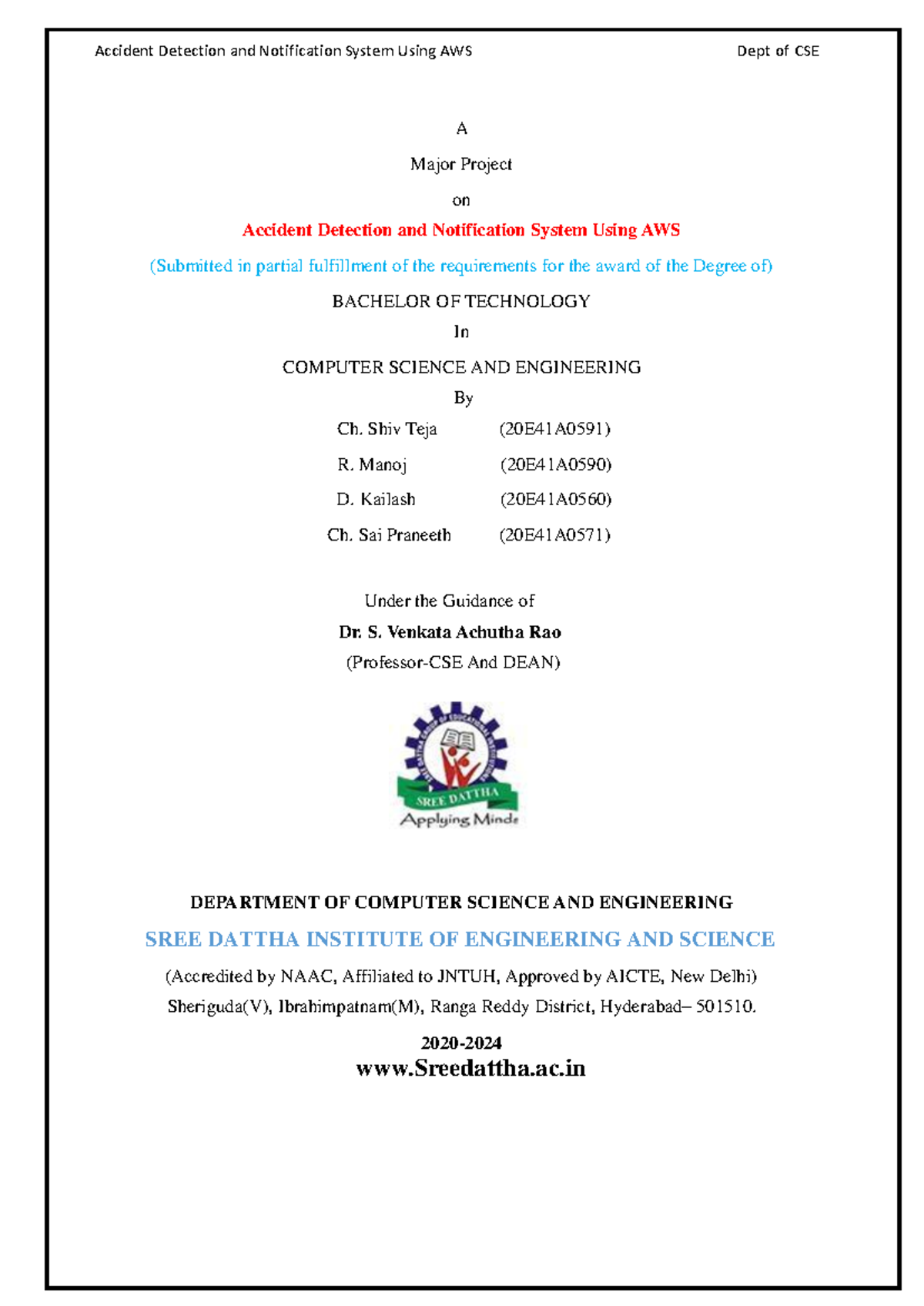 Accident Detection and Notification System Using AWS

Dept of CSE

A

Major Project

on

Accident Detection and Notification System Using AWS

(Submitted in partial fulfillment of the requirements for the award of the Degree of)

BACHELOR OF TECHNOLOGY

In

COMPUTER SCIENCE AND ENGINEERING

By

Ch. Shiv Teja (20E41A0591)

R. Manoj (20E41A0590)

D. Kailash (20E41A0560)

Ch. Sai Praneeth (20E41A0571)

Under the Guidance of

Dr. S. Venkata Achutha Rao

(Professor-CSE And DEAN)

SREE DATTHA

Applying Minds

DEPARTMENT OF COMPUTER SCIENCE AND ENGINEERING

SREE DATTHA INSTITUTE OF ENGINEERING AND SCIENCE

(Accredited by NAAC, Affiliated to JNTUH, Approved by AICTE, New Delhi)

Sheriguda(V), Ibrahimpatnam(M), Ranga Reddy District, Hyderabad– 501510.

2020-2024

www.Sreedattha.ac.in